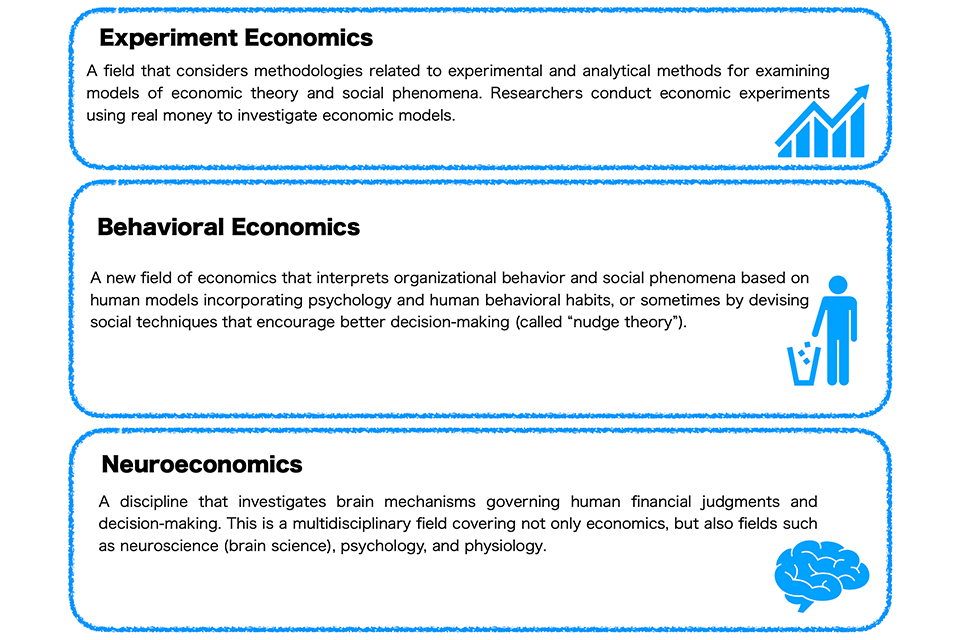 Experiment Economics

A field that considers methodologies related to experimental and analytical methods for examining models of economic theory and social phenomena. Researchers conduct economic experiments using real money to investigate economic models.

Behavioral Economics

A new field of economics that interprets organizational behavior and social phenomena based on human models incorporating psychology and human behavioral habits, or sometimes by devising social techniques that encourage better decision-making (called “nudge theory”).

Neuroeconomics

A discipline that investigates brain mechanisms governing human financial judgments and decision-making. This is a multidisciplinary field covering not only economics, but also fields such as neuroscience (brain science), psychology, and physiology.